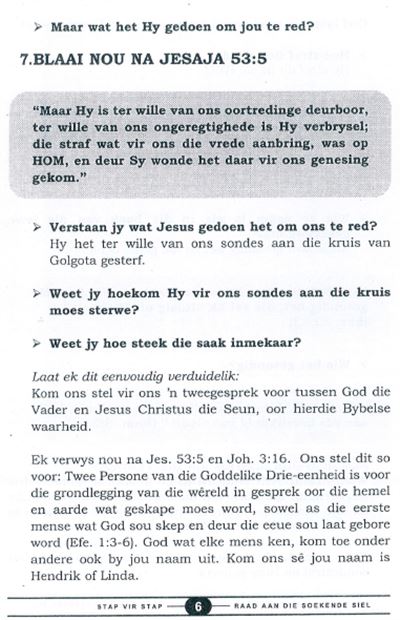 ➢ Maar wat het Hy gedoen om jou te red?

7.BLAAI NOU NA JESAJA 53:5

"Maar Hy is ter wille van ons oortredinge deurboor, ter wille van ons ongeregtighede is Hy verbrysel; die straf wat vir ons die vrede aanbring, was op HOM, en deur Sy wonde het daar vir ons genesing gekom."

➢ Verstaan jy wat Jesus gedoen het om ons te red? Hy het ter wille van ons sondes aan die kruis van Golgota gesterf.

➢ Weet jy hoekom Hy vir ons sondes aan die kruis moes sterwe?

➢ Weet jy hoe steek die saak inmekaar?

Laat ek dit eenvoudig verduidelik:
Kom ons stel vir ons 'n tweegesprek voor tussen God die Vader en Jesus Christus die Seun, oor hierdie Bybelse waarheid.

Ek verwys nou na Jes. 53:5 en Joh. 3:16. Ons stel dit so voor: Twee Persone van die Goddelike Drie-eenheid is voor die grondlegging van die wêreld in gesprek oor die hemel en aarde wat geskape moes word, sowel as die eerste mense wat God sou skep en deur die eeue sou laat gebore word (Efe. 1:3-6). God wat elke mens ken, kom toe onder andere ook by jou naam uit. Kom ons sê jou naam is Hendrik of Linda.

STAP VIR STAP 6 RAAD AAN DIE SOEKENDE SIEL